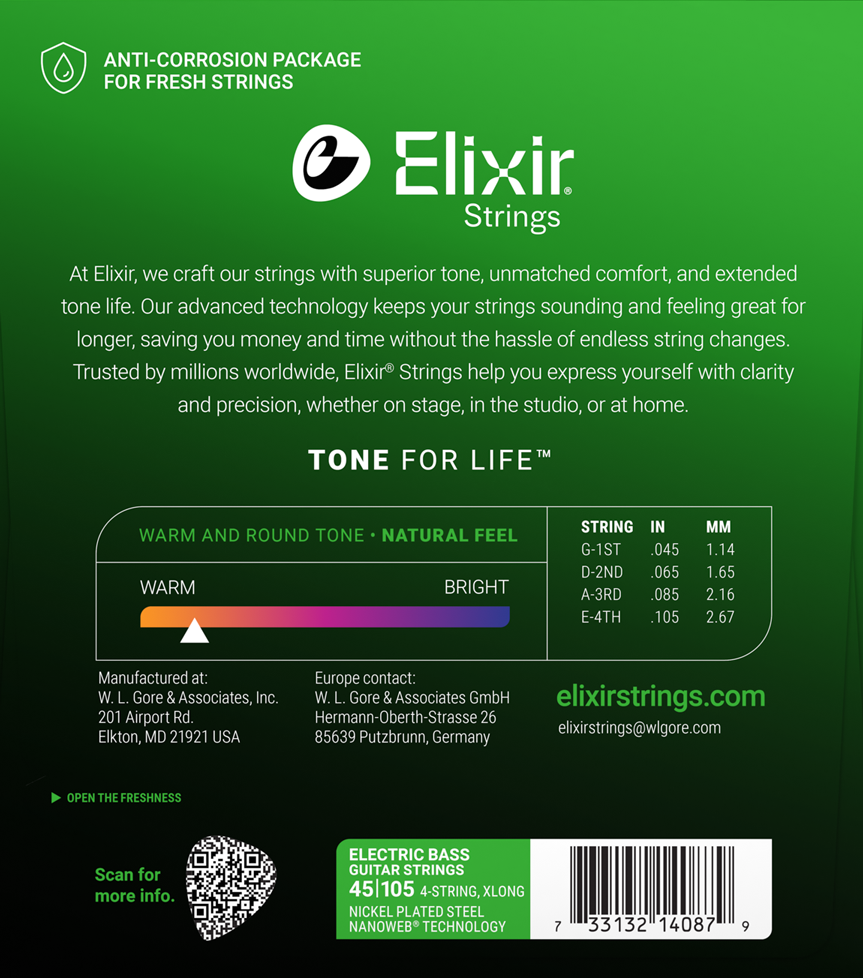 ANTI-CORROSION PACKAGE
FOR FRESH STRINGS

Elixir®
Strings

At Elixir, we craft our strings with superior tone, unmatched comfort, and extended tone life. Our advanced technology keeps your strings sounding and feeling great for longer, saving you money and time without the hassle of endless string changes. Trusted by millions worldwide, Elixir® Strings help you express yourself with clarity and precision, whether on stage, in the studio, or at home.

TONE FOR LIFE™

WARM AND ROUND TONE • NATURAL FEEL

WARM
BRIGHT

| STRING | IN | MM |
|---|---|---|
| G-1ST | .045 | 1.14 |
| D-2ND | .065 | 1.65 |
| A-3RD | .085 | 2.16 |
| E-4TH | .105 | 2.67 |

Manufactured at:
W. L. Gore & Associates, Inc.
201 Airport Rd.
Elkton, MD 21921 USA

Europe contact:
W. L. Gore & Associates GmbH
Hermann-Oberth-Strasse 26
85639 Putzbrunn, Germany

elixirstrings.com
elixirstrings@wlgore.com

▶ OPEN THE FRESHNESS

Scan for
more info.

ELECTRIC BASS
GUITAR STRINGS
45|105 4-STRING, XLONG
NICKEL PLATED STEEL
NANOWEB® TECHNOLOGY

7 33132 14087 9